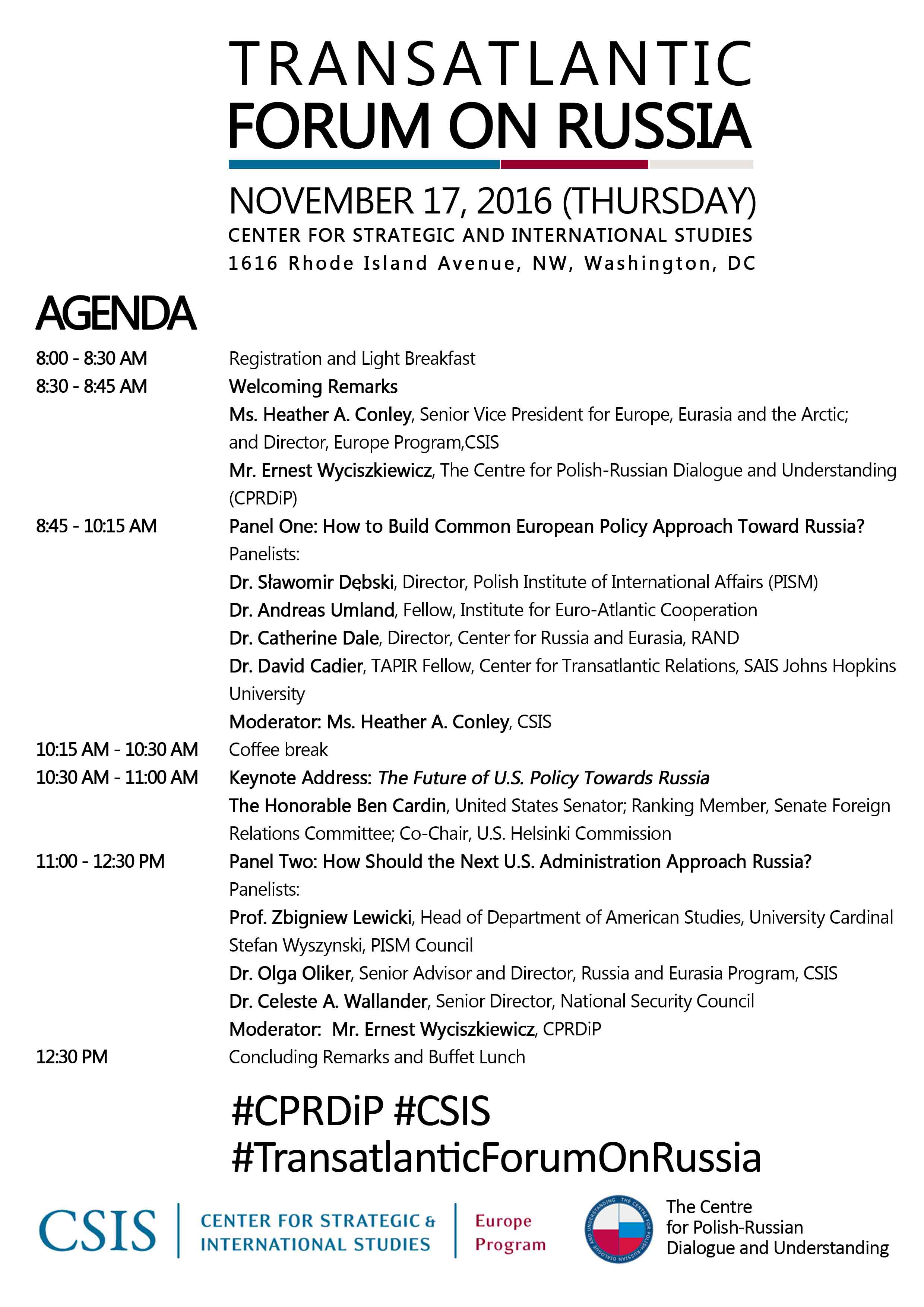 TRANSATLANTIC
FORUM ON RUSSIA

NOVEMBER 17, 2016 (THURSDAY)
CENTER FOR STRATEGIC AND INTERNATIONAL STUDIES
1616 Rhode Island Avenue, NW, Washington, DC

AGENDA

8:00 - 8:30 AM Registration and Light Breakfast

8:30 - 8:45 AM Welcoming Remarks
Ms. Heather A. Conley, Senior Vice President for Europe, Eurasia and the Arctic; and Director, Europe Program,CSIS
Mr. Ernest Wyciszkiewicz, The Centre for Polish-Russian Dialogue and Understanding (CPRDiP)

8:45 - 10:15 AM Panel One: How to Build Common European Policy Approach Toward Russia?
Panelists:
Dr. Sławomir Dębski, Director, Polish Institute of International Affairs (PISM)
Dr. Andreas Umland, Fellow, Institute for Euro-Atlantic Cooperation
Dr. Catherine Dale, Director, Center for Russia and Eurasia, RAND
Dr. David Cadier, TAPIR Fellow, Center for Transatlantic Relations, SAIS Johns Hopkins University
Moderator: Ms. Heather A. Conley, CSIS

10:15 AM - 10:30 AM Coffee break

10:30 AM - 11:00 AM Keynote Address: The Future of U.S. Policy Towards Russia
The Honorable Ben Cardin, United States Senator; Ranking Member, Senate Foreign Relations Committee; Co-Chair, U.S. Helsinki Commission

11:00 - 12:30 PM Panel Two: How Should the Next U.S. Administration Approach Russia?
Panelists:
Prof. Zbigniew Lewicki, Head of Department of American Studies, University Cardinal Stefan Wyszynski, PISM Council
Dr. Olga Oliker, Senior Advisor and Director, Russia and Eurasia Program, CSIS
Dr. Celeste A. Wallander, Senior Director, National Security Council
Moderator: Mr. Ernest Wyciszkiewicz, CPRDiP

12:30 PM Concluding Remarks and Buffet Lunch

#CPRDiP #CSIS
#TransatlanticForumOnRussia

CSIS CENTER FOR STRATEGIC & INTERNATIONAL STUDIES Europe Program

THE CENTRE FOR POLISH-RUSSIAN DIALOGUE AND UNDERSTANDING
The Centre for Polish-Russian Dialogue and Understanding